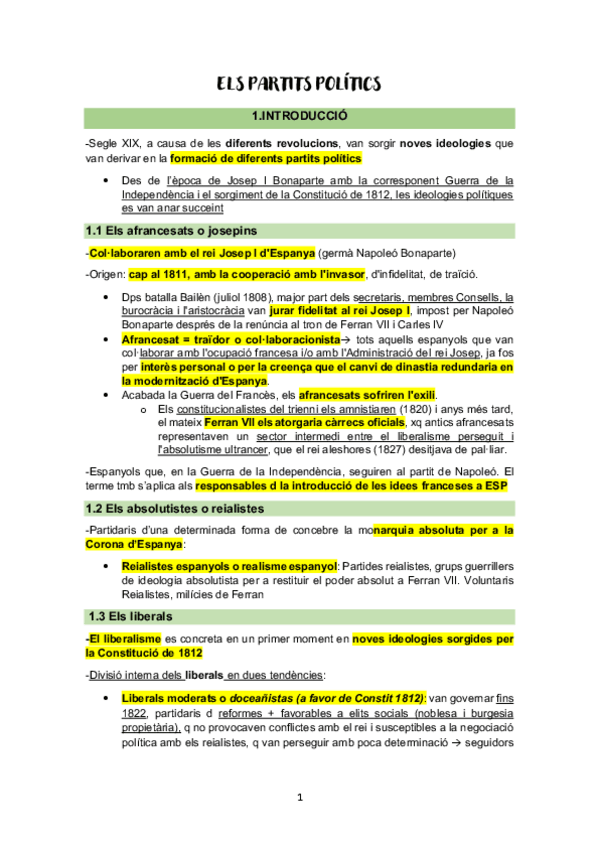 ELS PARTITS POLÍTICS

1.INTRODUCCIÓ

-Segle XIX, a causa de les diferents revolucions, van sorgir noves ideologies que van derivar en la formació de diferents partits polítics

• Des de l'època de Josep I Bonaparte amb la corresponent Guerra de la Independència i el sorgiment de la Constitució de 1812, les ideologies polítiques es van anar succeint

1.1 Els afrancesats o josepins

-Col·laboraren amb el rei Josep I d'Espanya (germà Napoleó Bonaparte)

-Origen: cap al 1811, amb la cooperació amb l'invasor, d'infidelitat, de traïció.

• Dps batalla Bailèn (juliol 1808), major part dels secretaris, membres Consells, la burocràcia i l'aristocràcia van jurar fidelitat al rei Josep I, impost per Napoleó Bonaparte després de la renúncia al tron de Ferran VII i Carles IV
• Afrancesat = traïdor o col·laboracionista→ tots aquells espanyols que van col·laborar amb l'ocupació francesa i/o amb l'Administració del rei Josep, ja fos per interès personal o per la creença que el canvi de dinastia redundaria en la modernització d'Espanya.
• Acabada la Guerra del Francès, els afrancesats sofriren l'exili.
 o Els constitucionalistes del trienni els amnistiaren (1820) i anys més tard, el mateix Ferran VII els atorgaria càrrecs oficials, xq antics afrancesats representaven un sector intermedi entre el liberalisme perseguit i l'absolutisme ultrancer, que el rei aleshores (1827) desitjava de pal·liar.

-Espanyols que, en la Guerra de la Independència, seguiren al partit de Napoleó. El terme tmb s'aplica als responsables d la introducció de les idees franceses a ESP

1.2 Els absolutistes o reialistes

-Partidaris d'una determinada forma de concebre la monarquia absoluta per a la Corona d'Espanya:

• Reialistes espanyols o realisme espanyol: Partides reialistes, grups guerrillers de ideologia absolutista per a restituir el poder absolut a Ferran VII. Voluntaris Reialistes, milícies de Ferran

1.3 Els liberals

-El liberalisme es concreta en un primer moment en noves ideologies sorgides per la Constitució de 1812

-Divisió interna dels liberals en dues tendències:

• Liberals moderats o doceañistas (a favor de Constit 1812): van governar fins 1822, partidaris d reformes + favorables a elits socials (noblesa i burgesia propietària), q no provocaven conflictes amb el rei i susceptibles a la negociació política amb els reialistes, q van perseguir amb poca determinació → seguidors

1